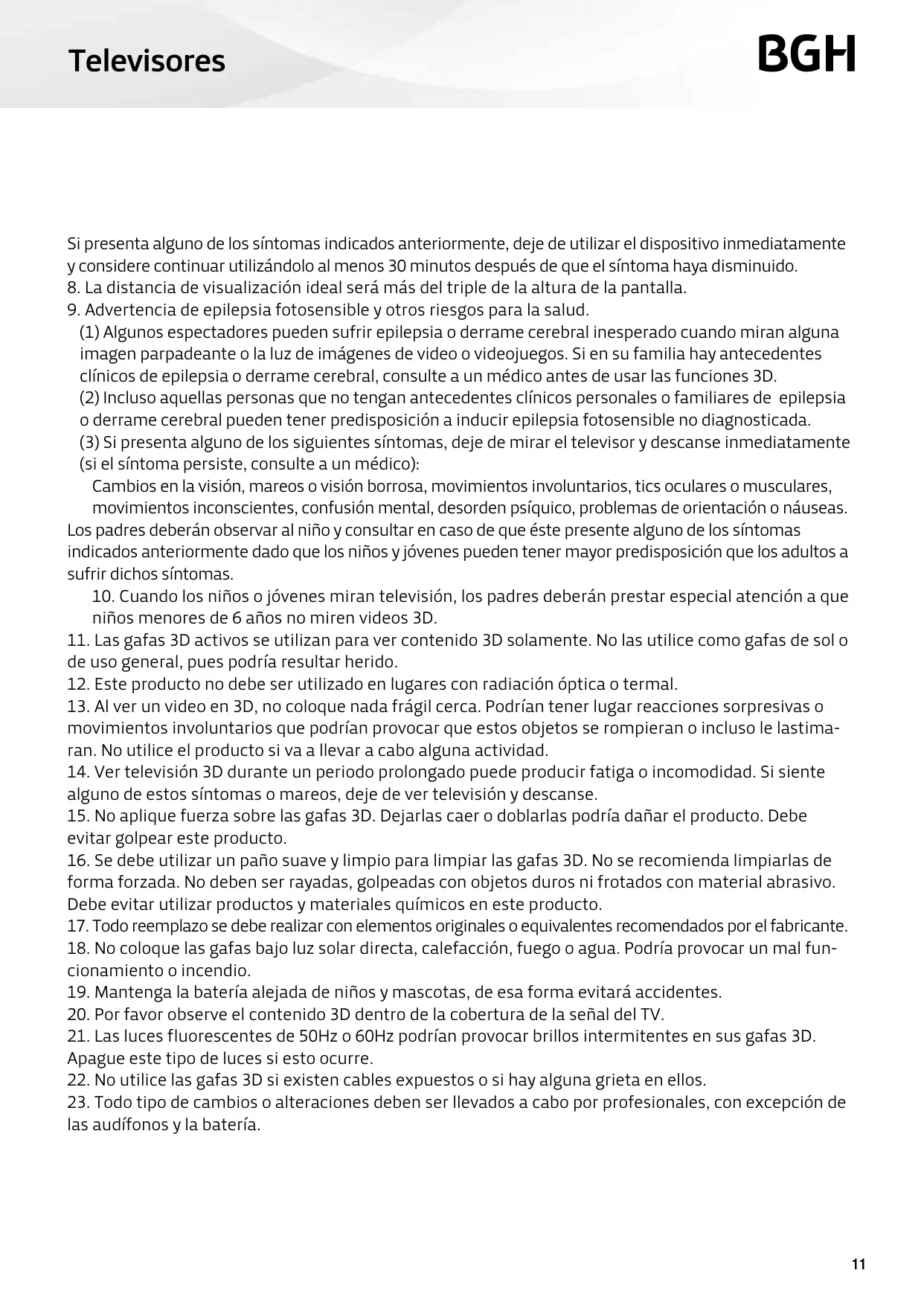 Televisores

BGH

Si presenta alguno de los síntomas indicados anteriormente, deje de utilizar el dispositivo inmediatamente y considere continuar utilizándolo al menos 30 minutos después de que el síntoma haya disminuido.
8. La distancia de visualización ideal será más del triple de la altura de la pantalla.
9. Advertencia de epilepsia fotosensible y otros riesgos para la salud.
(1) Algunos espectadores pueden sufrir epilepsia o derrame cerebral inesperado cuando miran alguna imagen parpadeante o la luz de imágenes de video o videojuegos. Si en su familia hay antecedentes clínicos de epilepsia o derrame cerebral, consulte a un médico antes de usar las funciones 3D.
(2) Incluso aquellas personas que no tengan antecedentes clínicos personales o familiares de epilepsia o derrame cerebral pueden tener predisposición a inducir epilepsia fotosensible no diagnosticada.
(3) Si presenta alguno de los siguientes síntomas, deje de mirar el televisor y descanse inmediatamente (si el síntoma persiste, consulte a un médico):
Cambios en la visión, mareos o visión borrosa, movimientos involuntarios, tics oculares o musculares, movimientos inconscientes, confusión mental, desorden psíquico, problemas de orientación o náuseas.
Los padres deberán observar al niño y consultar en caso de que éste presente alguno de los síntomas indicados anteriormente dado que los niños y jóvenes pueden tener mayor predisposición que los adultos a sufrir dichos síntomas.
10. Cuando los niños o jóvenes miran televisión, los padres deberán prestar especial atención a que niños menores de 6 años no miren videos 3D.
11. Las gafas 3D activos se utilizan para ver contenido 3D solamente. No las utilice como gafas de sol o de uso general, pues podría resultar herido.
12. Este producto no debe ser utilizado en lugares con radiación óptica o termal.
13. Al ver un video en 3D, no coloque nada frágil cerca. Podrían tener lugar reacciones sorpresivas o movimientos involuntarios que podrían provocar que estos objetos se rompieran o incluso le lastimaran. No utilice el producto si va a llevar a cabo alguna actividad.
14. Ver televisión 3D durante un periodo prolongado puede producir fatiga o incomodidad. Si siente alguno de estos síntomas o mareos, deje de ver televisión y descanse.
15. No aplique fuerza sobre las gafas 3D. Dejarlas caer o doblarlas podría dañar el producto. Debe evitar golpear este producto.
16. Se debe utilizar un paño suave y limpio para limpiar las gafas 3D. No se recomienda limpiarlas de forma forzada. No deben ser rayadas, golpeadas con objetos duros ni frotados con material abrasivo. Debe evitar utilizar productos y materiales químicos en este producto.
17. Todo reemplazo se debe realizar con elementos originales o equivalentes recomendados por el fabricante.
18. No coloque las gafas bajo luz solar directa, calefacción, fuego o agua. Podría provocar un mal funcionamiento o incendio.
19. Mantenga la batería alejada de niños y mascotas, de esa forma evitará accidentes.
20. Por favor observe el contenido 3D dentro de la cobertura de la señal del TV.
21. Las luces fluorescentes de 50Hz o 60Hz podrían provocar brillos intermitentes en sus gafas 3D. Apague este tipo de luces si esto ocurre.
22. No utilice las gafas 3D si existen cables expuestos o si hay alguna grieta en ellos.
23. Todo tipo de cambios o alteraciones deben ser llevados a cabo por profesionales, con excepción de las audífonos y la batería.

11